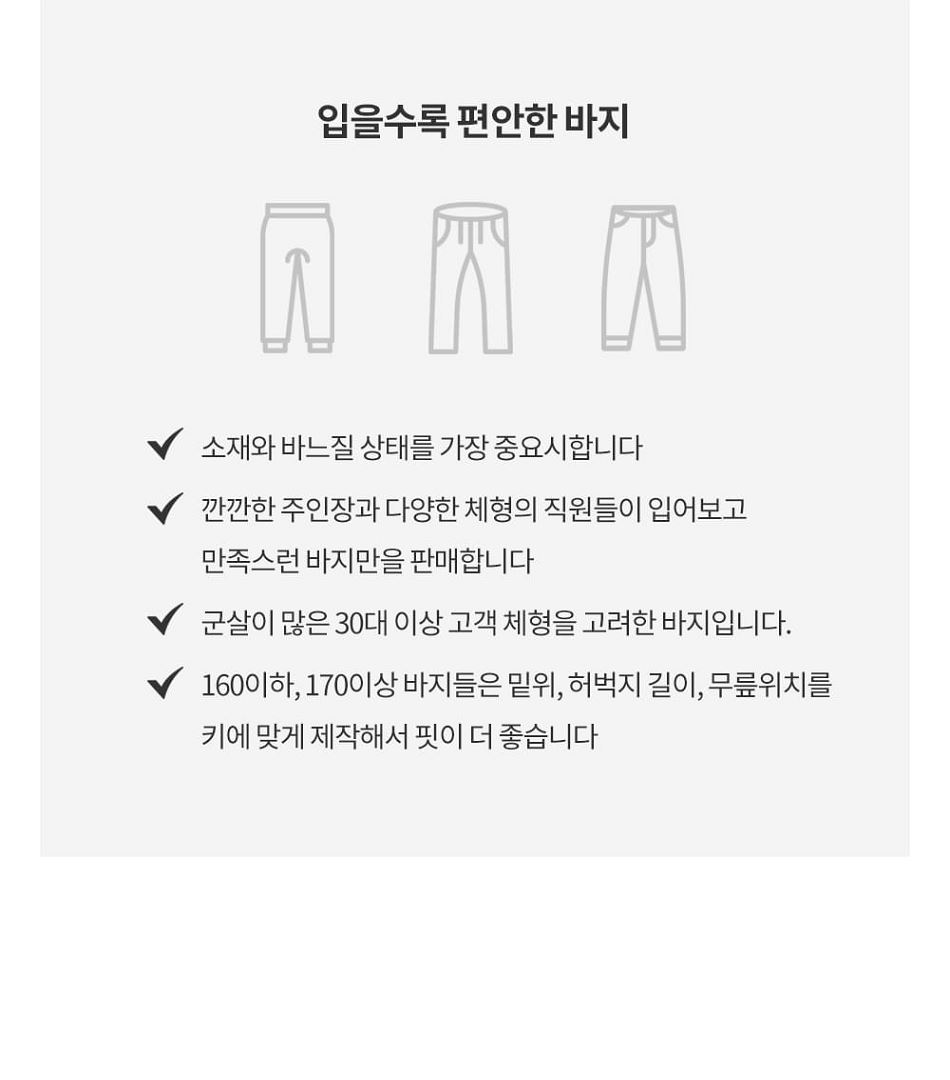 입을수록 편안한 바지

✔ 소재와 바느질 상태를 가장 중요시합니다

✔ 깐깐한 주인장과 다양한 체형의 직원들이 입어보고 만족스런 바지만을 판매합니다

✔ 군살이 많은 30대 이상 고객 체형을 고려한 바지입니다.

✔ 160이하, 170이상 바지들은 밑위, 허벅지 길이, 무릎위치를 키에 맞게 제작해서 핏이 더 좋습니다